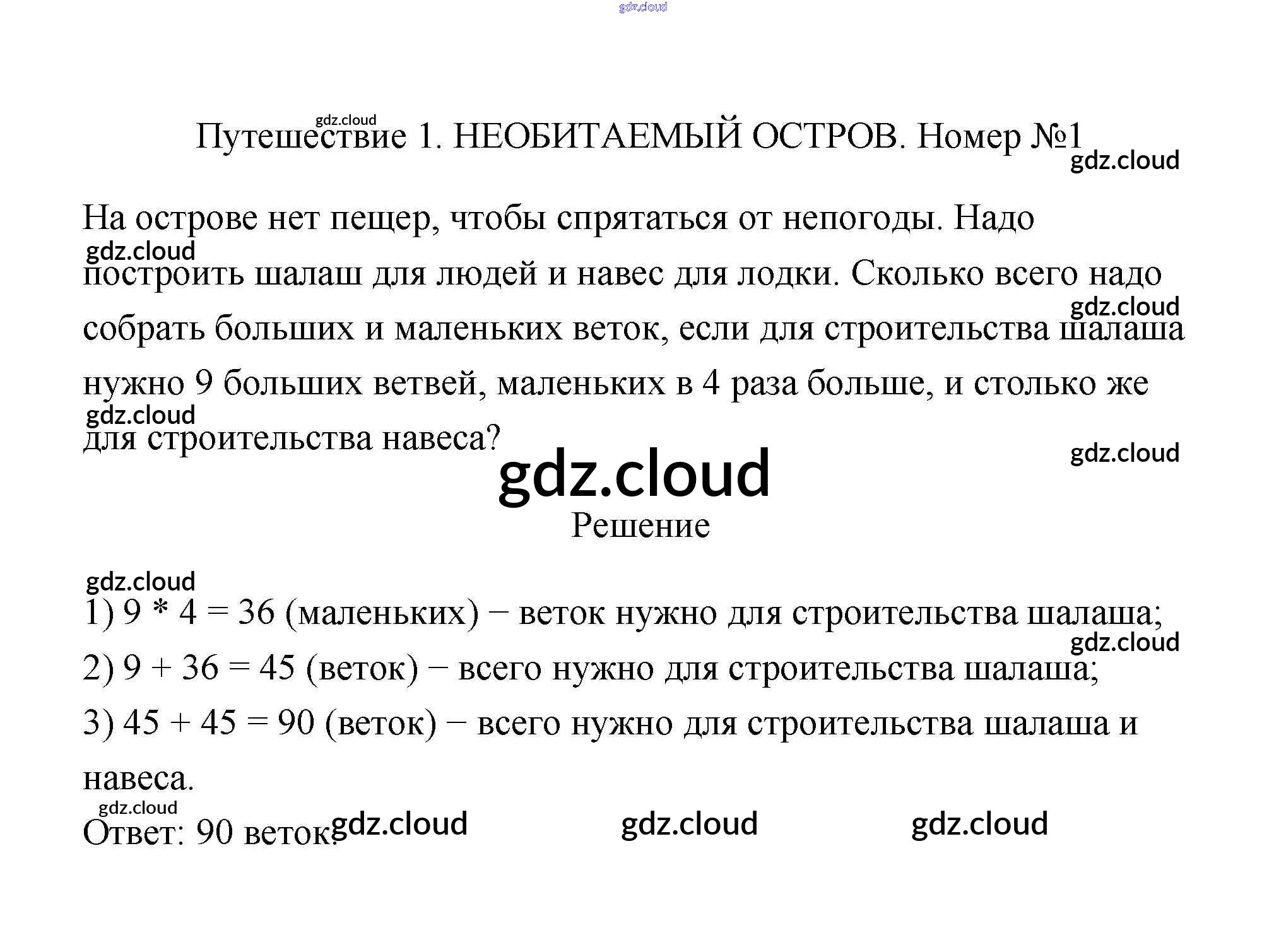 gdz.cloud

gdz.cloud
Путешествие 1. НЕОБИТАЕМЫЙ ОСТРОВ. Номер №1
gdz.cloud

На острове нет пещер, чтобы спрятаться от непогоды. Надо построить шалаш для людей и навес для лодки. Сколько всего надо собрать больших и маленьких веток, если для строительства шалаша нужно 9 больших ветвей, маленьких в 4 раза больше, и столько же для строительства навеса?

gdz.cloud

gdz.cloud

gdz.cloud

gdz.cloud

gdz.cloud

Решение

gdz.cloud

1) 9 * 4 = 36 (маленьких) − веток нужно для строительства шалаша;

gdz.cloud

2) 9 + 36 = 45 (веток) − всего нужно для строительства шалаша;

3) 45 + 45 = 90 (веток) − всего нужно для строительства шалаша и навеса.

gdz.cloud

Ответ: 90 веток.

gdz.cloud gdz.cloud gdz.cloud